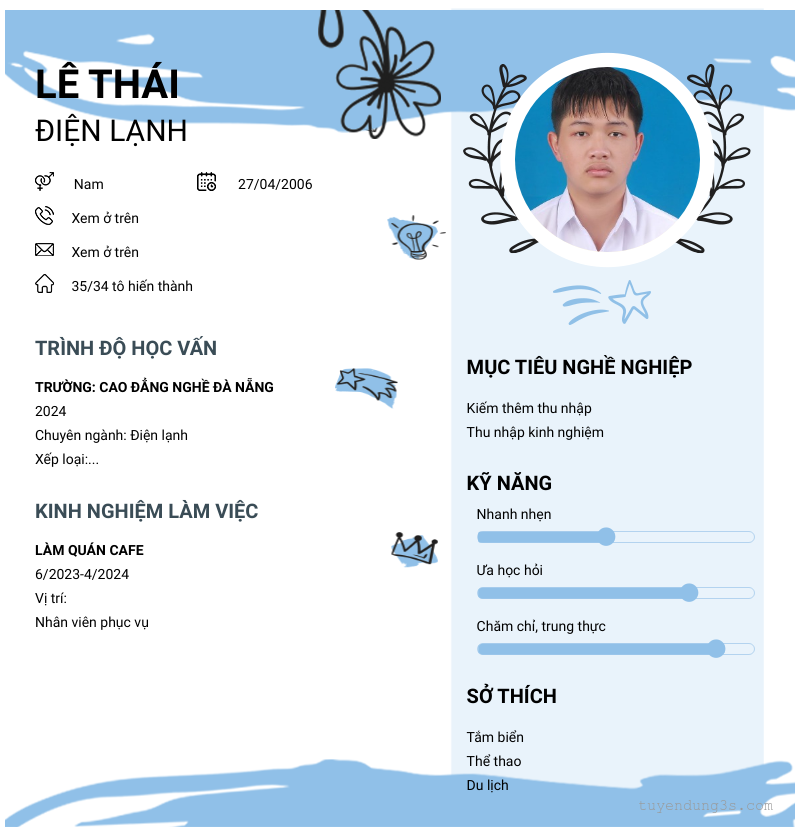 LÊ THÁI
ĐIỆN LẠNH

Nam

27/04/2006

Xem ở trên

Xem ở trên

35/34 tô hiến thành

TRÌNH ĐỘ HỌC VẤN

TRƯỜNG: CAO ĐẲNG NGHỀ ĐÀ NẴNG
2024
Chuyên ngành: Điện lạnh
Xếp loại:...

KINH NGHIỆM LÀM VIỆC

LÀM QUÁN CAFE
6/2023-4/2024
Vị trí:
Nhân viên phục vụ

MỤC TIÊU NGHỀ NGHIỆP

Kiếm thêm thu nhập
Thu nhập kinh nghiệm

KỸ NĂNG

Nhanh nhẹn

Ưa học hỏi

Chăm chỉ, trung thực

SỞ THÍCH

Tắm biển
Thể thao
Du lịch

tuyendung3s.com